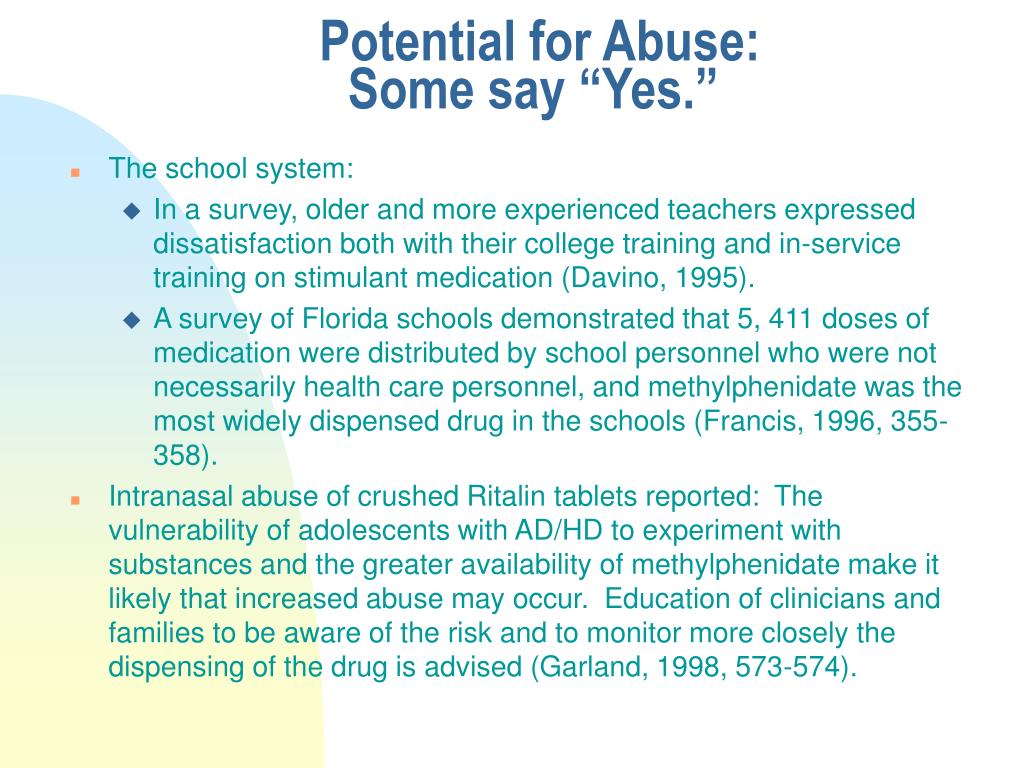 Potential for Abuse:
Some say “Yes.”

The school system:

In a survey, older and more experienced teachers expressed dissatisfaction both with their college training and in-service training on stimulant medication (Davino, 1995).

A survey of Florida schools demonstrated that 5, 411 doses of medication were distributed by school personnel who were not necessarily health care personnel, and methylphenidate was the most widely dispensed drug in the schools (Francis, 1996, 355-358).

Intranasal abuse of crushed Ritalin tablets reported: The vulnerability of adolescents with AD/HD to experiment with substances and the greater availability of methylphenidate make it likely that increased abuse may occur. Education of clinicians and families to be aware of the risk and to monitor more closely the dispensing of the drug is advised (Garland, 1998, 573-574).